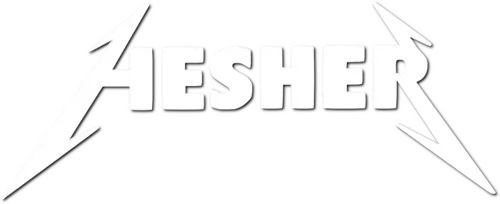 HESHER